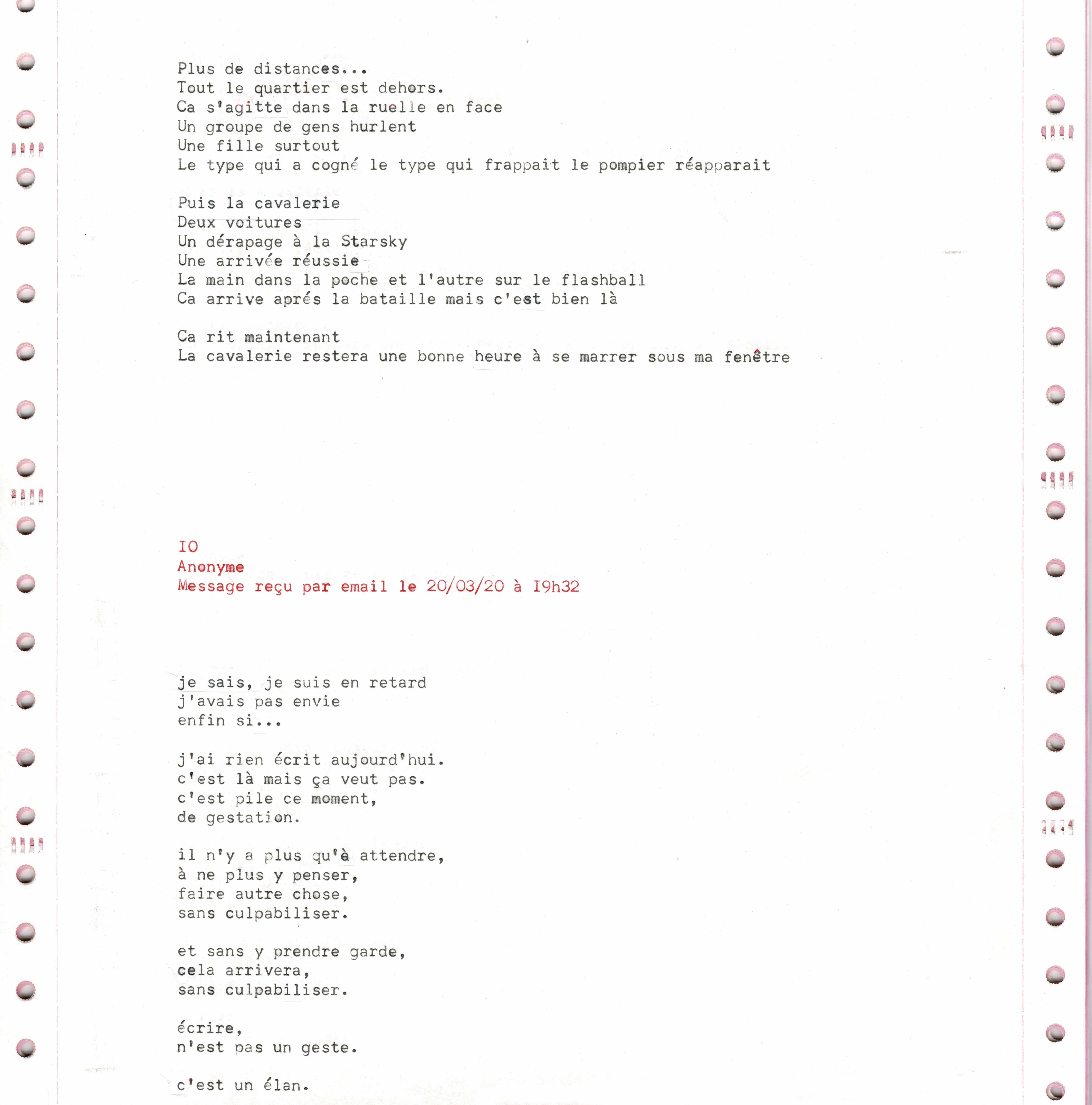 Plus de distances...
Tout le quartier est dehors.
Ca s'agitte dans la ruelle en face
Un groupe de gens hurlent
Une fille surtout
Le type qui a cogné le type qui frappait le pompier réapparait

Puis la cavalerie
Deux voitures
Un dérapage à la Starsky
Une arrivée réussie
La main dans la poche et l'autre sur le flashball
Ca arrive aprés la bataille mais c'est bien là

Ca rit maintenant
La cavalerie restera une bonne heure à se marrer sous ma fenêtre

IO
Anonyme
Message reçu par email le 20/03/20 à I9h32

je sais, je suis en retard
j'avais pas envie
enfin si...

j'ai rien écrit aujourd'hui.
c'est là mais ça veut pas.
c'est pile ce moment,
de gestation.

il n'y a plus qu'à attendre,
à ne plus y penser,
faire autre chose,
sans culpabiliser.

et sans y prendre garde,
cela arrivera,
sans culpabiliser.

écrire,
n'est pas un geste.

c'est un élan.